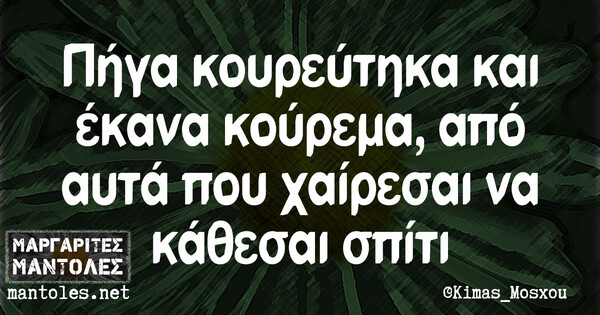 Πήγα κουρεύτηκα και έκανα κούρεμα, από αυτά που χαίρεσαι να κάθεσαι σπίτι

ΜΑΡΓΑΡΙΤΕΣ ΜΑΝΤΟΛΕΣ
mantoles.net

©Kimas_Mosxou